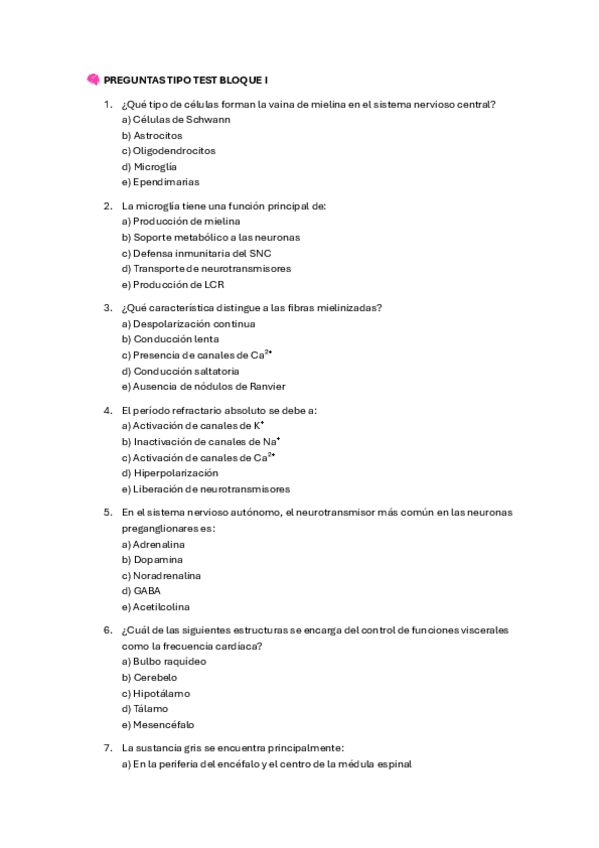 PREGUNTAS TIPO TEST BLOQUE I

1. ¿Qué tipo de células forman la vaina de mielina en el sistema nervioso central?
a) Células de Schwann
b) Astrocitos
c) Oligodendrocitos
d) Microglía
e) Ependimarias

2. La microglía tiene una función principal de:
a) Producción de mielina
b) Soporte metabólico a las neuronas
c) Defensa inmunitaria del SNC
d) Transporte de neurotransmisores
e) Producción de LCR

3. ¿Qué característica distingue a las fibras mielinizadas?
a) Despolarización continua
b) Conducción lenta
c) Presencia de canales de $Ca^{2+}$
d) Conducción saltatoria
e) Ausencia de nódulos de Ranvier

4. El período refractario absoluto se debe a:
a) Activación de canales de $K^+$
b) Inactivación de canales de $Na^+$
c) Activación de canales de $Ca^{2+}$
d) Hiperpolarización
e) Liberación de neurotransmisores

5. En el sistema nervioso autónomo, el neurotransmisor más común en las neuronas preganglionares es:
a) Adrenalina
b) Dopamina
c) Noradrenalina
d) GABA
e) Acetilcolina

6. ¿Cuál de las siguientes estructuras se encarga del control de funciones viscerales como la frecuencia cardíaca?
a) Bulbo raquídeo
b) Cerebelo
c) Hipotálamo
d) Tálamo
e) Mesencéfalo

7. La sustancia gris se encuentra principalmente:
a) En la periferia del encéfalo y el centro de la médula espinal